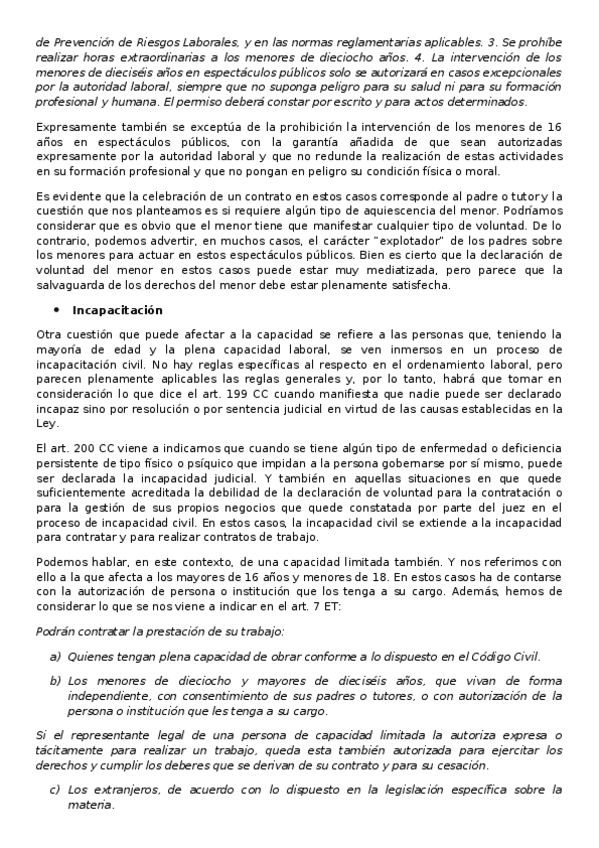 de Prevención de Riesgos Laborales, y en las normas reglamentarias aplicables. 3. Se prohíbe realizar horas extraordinarias a los menores de dieciocho años. 4. La intervención de los menores de dieciséis años en espectáculos públicos solo se autorizará en casos excepcionales por la autoridad laboral, siempre que no suponga peligro para su salud ni para su formación profesional y humana. El permiso deberá constar por escrito y para actos determinados.

Expresamente también se exceptúa de la prohibición la intervención de los menores de 16 años en espectáculos públicos, con la garantía añadida de que sean autorizadas expresamente por la autoridad laboral y que no redunde la realización de estas actividades en su formación profesional y que no pongan en peligro su condición física o moral.

Es evidente que la celebración de un contrato en estos casos corresponde al padre o tutor y la cuestión que nos planteamos es si requiere algún tipo de aquiescencia del menor. Podríamos considerar que es obvio que el menor tiene que manifestar cualquier tipo de voluntad. De lo contrario, podemos advertir, en muchos casos, el carácter "explotador" de los padres sobre los menores para actuar en estos espectáculos públicos. Bien es cierto que la declaración de voluntad del menor en estos casos puede estar muy mediatizada, pero parece que la salvaguarda de los derechos del menor debe estar plenamente satisfecha.

• Incapacitación

Otra cuestión que puede afectar a la capacidad se refiere a las personas que, teniendo la mayoría de edad y la plena capacidad laboral, se ven inmersos en un proceso de incapacitación civil. No hay reglas específicas al respecto en el ordenamiento laboral, pero parecen plenamente aplicables las reglas generales y, por lo tanto, habrá que tomar en consideración lo que dice el art. 199 CC cuando manifiesta que nadie puede ser declarado incapaz sino por resolución o por sentencia judicial en virtud de las causas establecidas en la Ley.

El art. 200 CC viene a indicarnos que cuando se tiene algún tipo de enfermedad o deficiencia persistente de tipo físico o psíquico que impidan a la persona gobernarse por sí mismo, puede ser declarada la incapacidad judicial. Y también en aquellas situaciones en que quede suficientemente acreditada la debilidad de la declaración de voluntad para la contratación o para la gestión de sus propios negocios que quede constatada por parte del juez en el proceso de incapacidad civil. En estos casos, la incapacidad civil se extiende a la incapacidad para contratar y para realizar contratos de trabajo.

Podemos hablar, en este contexto, de una capacidad limitada también. Y nos referimos con ello a la que afecta a los mayores de 16 años y menores de 18. En estos casos ha de contarse con la autorización de persona o institución que los tenga a su cargo. Además, hemos de considerar lo que se nos viene a indicar en el art. 7 ET:

Podrán contratar la prestación de su trabajo:

a) Quienes tengan plena capacidad de obrar conforme a lo dispuesto en el Código Civil.

b) Los menores de dieciocho y mayores de dieciséis años, que vivan de forma independiente, con consentimiento de sus padres o tutores, o con autorización de la persona o institución que les tenga a su cargo.

Si el representante legal de una persona de capacidad limitada la autoriza expresa o tácitamente para realizar un trabajo, queda esta también autorizada para ejercitar los derechos y cumplir los deberes que se derivan de su contrato y para su cesación.

c) Los extranjeros, de acuerdo con lo dispuesto en la legislación específica sobre la materia.